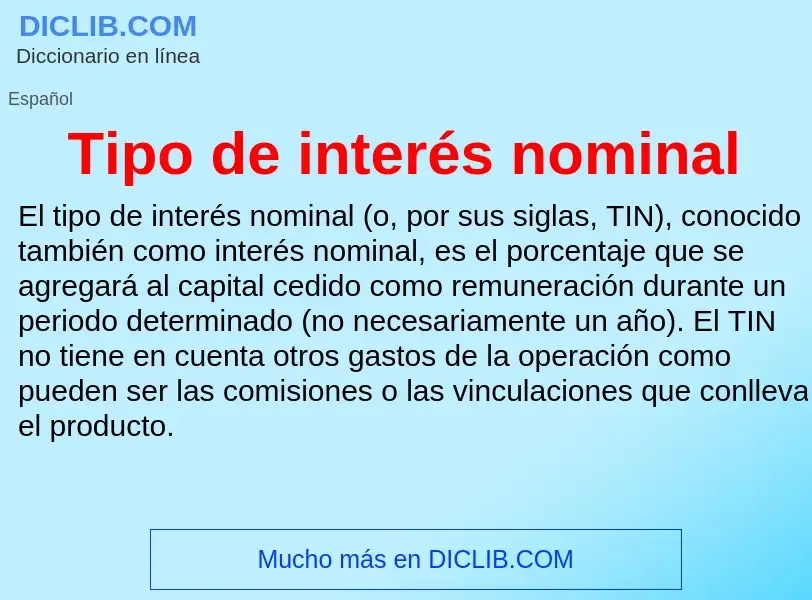 DICLIB.COM
Diccionario en línea

Español

Tipo de interés nominal

El tipo de interés nominal (o, por sus siglas, TIN), conocido también como interés nominal, es el porcentaje que se agregará al capital cedido como remuneración durante un periodo determinado (no necesariamente un año). El TIN no tiene en cuenta otros gastos de la operación como pueden ser las comisiones o las vinculaciones que conlleva el producto.

Mucho más en DICLIB.COM